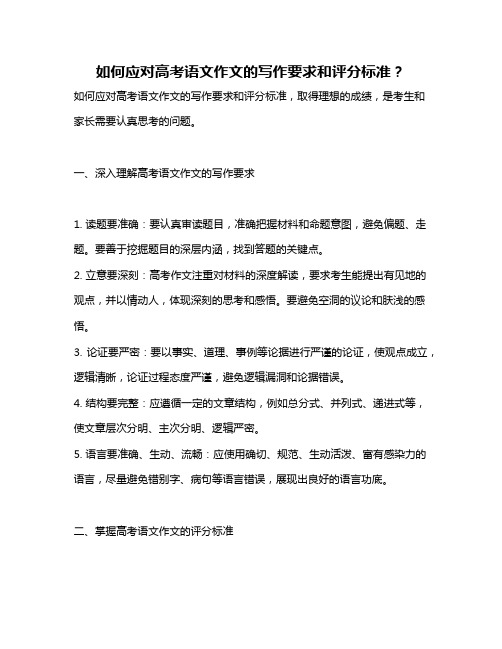 如何应对高考语文作文的写作要求和评分标准？

如何应对高考语文作文的写作要求和评分标准，取得理想的成绩，是考生和家长需要认真思考的问题。

一、深入理解高考语文作文的写作要求

1. 读题要准确：要认真审读题目，准确把握材料和命题意图，避免偏题、走题。要善于挖掘题目的深层内涵，找到答题的关键点。

2. 立意要深刻：高考作文注重对材料的深度解读，要求考生能提出有见地的观点，并以情动人，体现深刻的思考和感悟。要避免空洞的议论和肤浅的感悟。

3. 论证要严密：要以事实、道理、事例等论据进行严谨的论证，使观点成立，逻辑清晰，论证过程态度严谨，避免逻辑漏洞和论据错误。

4. 结构要完整：应遵循一定的文章结构，例如总分式、并列式、递进式等，使文章层次分明、主次分明、逻辑严密。

5. 语言要准确、生动、流畅：应使用确切、规范、生动活泼、富有感染力的语言，尽量避免错别字、病句等语言错误，展现出良好的语言功底。

二、掌握高考语文作文的评分标准